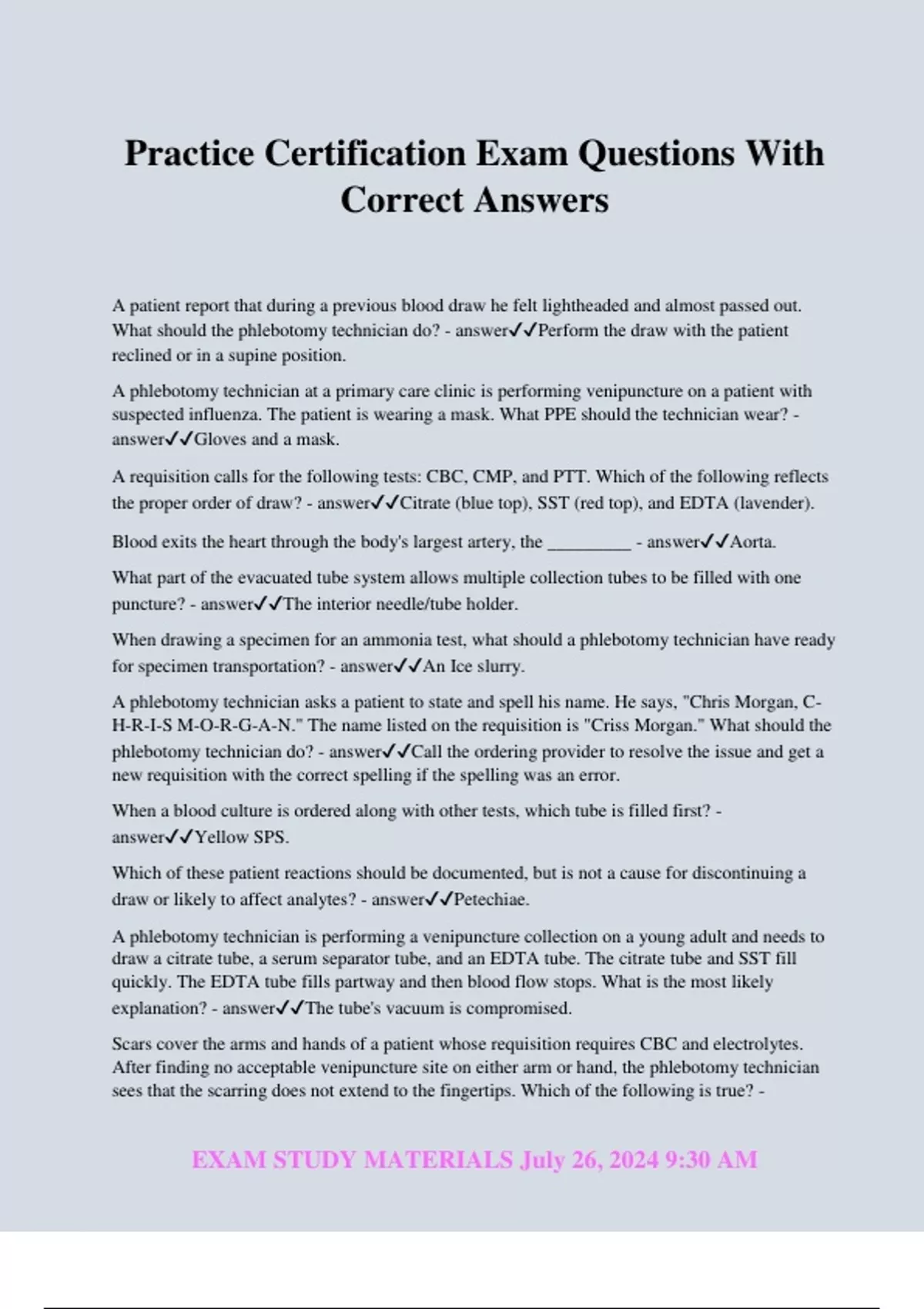 Practice Certification Exam Questions With Correct Answers

A patient report that during a previous blood draw he felt lightheaded and almost passed out. What should the phlebotomy technician do? - answer✓✓Perform the draw with the patient reclined or in a supine position.

A phlebotomy technician at a primary care clinic is performing venipuncture on a patient with suspected influenza. The patient is wearing a mask. What PPE should the technician wear? - answer✓✓Gloves and a mask.

A requisition calls for the following tests: CBC, CMP, and PTT. Which of the following reflects the proper order of draw? - answer✓✓Citrate (blue top), SST (red top), and EDTA (lavender).

Blood exits the heart through the body's largest artery, the __________ - answer✓✓Aorta.

What part of the evacuated tube system allows multiple collection tubes to be filled with one puncture? - answer✓✓The interior needle/tube holder.

When drawing a specimen for an ammonia test, what should a phlebotomy technician have ready for specimen transportation? - answer✓✓An Ice slurry.

A phlebotomy technician asks a patient to state and spell his name. He says, "Chris Morgan, C-H-R-I-S M-O-R-G-A-N." The name listed on the requisition is "Criss Morgan." What should the phlebotomy technician do? - answer✓✓Call the ordering provider to resolve the issue and get a new requisition with the correct spelling if the spelling was an error.

When a blood culture is ordered along with other tests, which tube is filled first? - answer✓✓Yellow SPS.

Which of these patient reactions should be documented, but is not a cause for discontinuing a draw or likely to affect analytes? - answer✓✓Petechiae.

A phlebotomy technician is performing a venipuncture collection on a young adult and needs to draw a citrate tube, a serum separator tube, and an EDTA tube. The citrate tube and SST fill quickly. The EDTA tube fills partway and then blood flow stops. What is the most likely explanation? - answer✓✓The tube's vacuum is compromised.

Scars cover the arms and hands of a patient whose requisition requires CBC and electrolytes. After finding no acceptable venipuncture site on either arm or hand, the phlebotomy technician sees that the scarring does not extend to the fingertips. Which of the following is true? -

EXAM STUDY MATERIALS July 26, 2024 9:30 AM